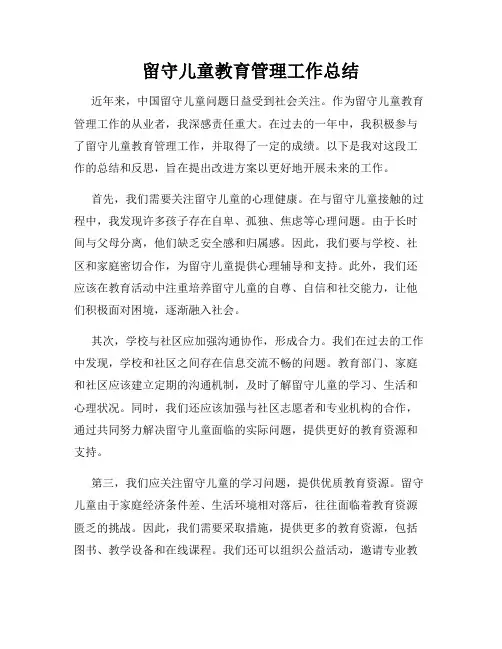 留守儿童教育管理工作总结

近年来，中国留守儿童问题日益受到社会关注。作为留守儿童教育管理工作的从业者，我深感责任重大。在过去的一年中，我积极参与了留守儿童教育管理工作，并取得了一定的成绩。以下是我对这段工作的总结和反思，旨在提出改进方案以更好地开展未来的工作。

首先，我们需要关注留守儿童的心理健康。在与留守儿童接触的过程中，我发现许多孩子存在自卑、孤独、焦虑等心理问题。由于长时间与父母分离，他们缺乏安全感和归属感。因此，我们要与学校、社区和家庭密切合作，为留守儿童提供心理辅导和支持。此外，我们还应该在教育活动中注重培养留守儿童的自尊、自信和社交能力，让他们积极面对困境，逐渐融入社会。

其次，学校与社区应加强沟通协作，形成合力。我们在过去的工作中发现，学校和社区之间存在信息交流不畅的问题。教育部门、家庭和社区应该建立定期的沟通机制，及时了解留守儿童的学习、生活和心理状况。同时，我们还应该加强与社区志愿者和专业机构的合作，通过共同努力解决留守儿童面临的实际问题，提供更好的教育资源和支持。

第三，我们应关注留守儿童的学习问题，提供优质教育资源。留守儿童由于家庭经济条件差、生活环境相对落后，往往面临着教育资源匮乏的挑战。因此，我们需要采取措施，提供更多的教育资源，包括图书、教学设备和在线课程。我们还可以组织公益活动，邀请专业教